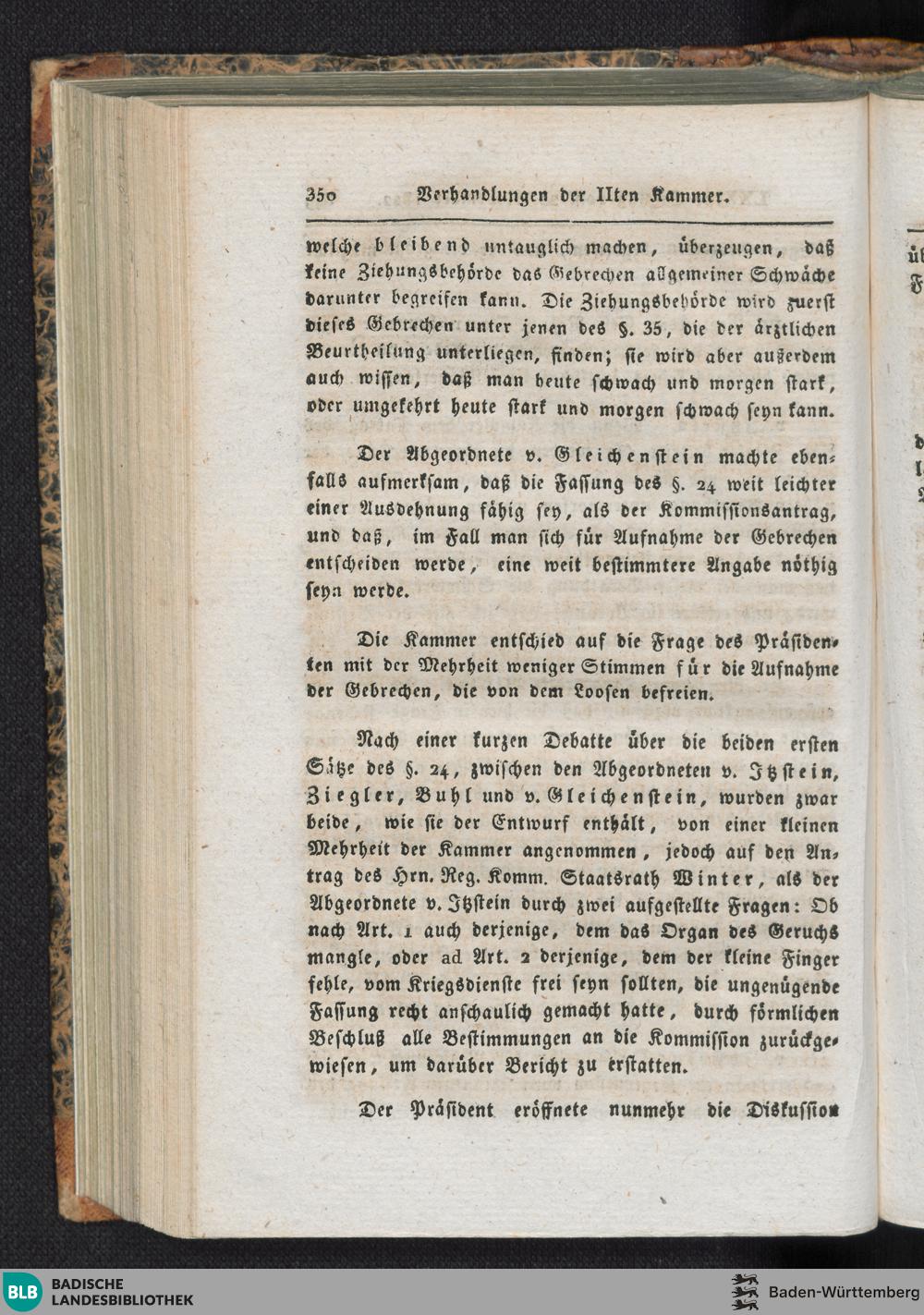 350 Verhandlungen der IIten Kammer.

welche bleibend untauglich machen, überzeugen, daß keine Ziehungsbehörde das Gebrechen allgemeiner Schwäche darunter begreifen kann. Die Ziehungsbehörde wird zuerst dieses Gebrechen unter jenen des §. 35, die der ärztlichen Beurtheilung unterliegen, finden; sie wird aber außerdem auch wissen, daß man heute schwach und morgen stark, oder umgekehrt heute stark und morgen schwach seyn kann.

Der Abgeordnete v. Gleichenstein machte ebenfalls aufmerksam, daß die Fassung des §. 24 weit leichter einer Ausdehnung fähig sey, als der Kommissionsantrag, und daß, im Fall man sich für Aufnahme der Gebrechen entscheiden werde, eine weit bestimmtere Angabe nöthig seyn werde.

Die Kammer entschied auf die Frage des Präsidenten mit der Mehrheit weniger Stimmen für die Aufnahme der Gebrechen, die von dem Loosen befreien.

Nach einer kurzen Debatte über die beiden ersten Sätze des §. 24, zwischen den Abgeordneten v. Itzstein, Ziegler, Buhl und v. Gleichenstein, wurden zwar beide, wie sie der Entwurf enthält, von einer kleinen Mehrheit der Kammer angenommen, jedoch auf den Antrag des Hrn. Reg. Komm. Staatsrath Winter, als der Abgeordnete v. Itzstein durch zwei aufgestellte Fragen: Ob nach Art. 1 auch derjenige, dem das Organ des Geruchs mangle, oder ad Art. 2 derjenige, dem der kleine Finger fehle, vom Kriegsdienste frei seyn sollten, die ungenügende Fassung recht anschaulich gemacht hatte, durch förmlichen Beschluß alle Bestimmungen an die Kommission zurückgewiesen, um darüber Bericht zu erstatten.

Der Präsident eröffnete nunmehr die Diskussion

BLB BADISCHE LANDESBIBLIOTHEK

Baden-Württemberg